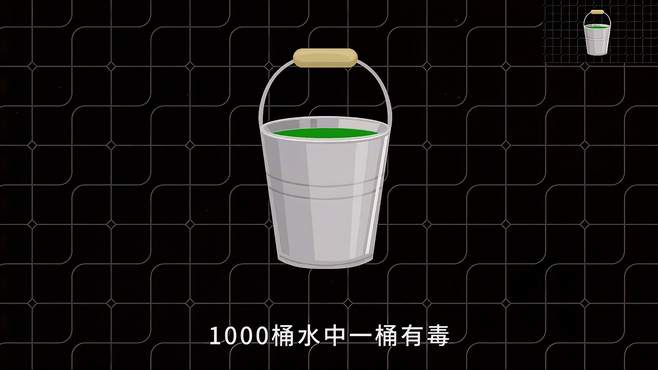 1000桶水中一桶有毒